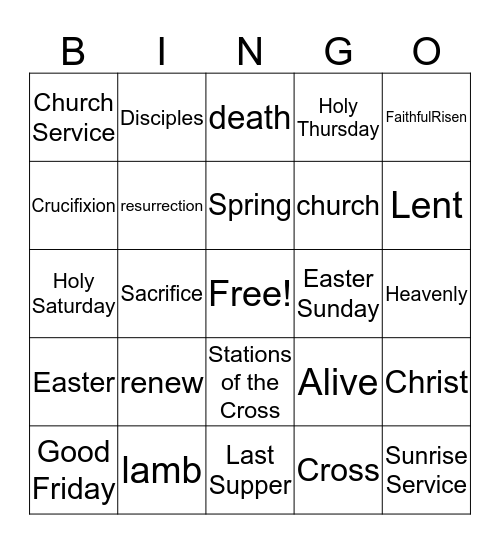 | B | I | N | G | O |
|---|---|---|---|---|
| Church Service | Disciples | death | Holy Thursday | FaithfulRisen |
| Crucifixion | resurrection | Spring | church | Lent |
| Holy Saturday | Sacrifice | Free! | Easter Sunday | Heavenly |
| Easter | renew | Stations of the Cross | Alive | Christ |
| Good Friday | lamb | Last Supper | Cross | Sunrise Service |